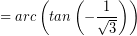 $= arc\left(tan\left(-\frac{1}{\sqrt{3}}\right)\right)$